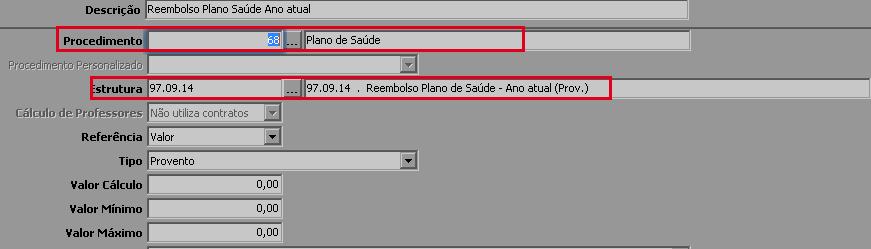 Descrição Reembolso Plano Saúde Ano atual

Procedimento 68 ... Plano de Saúde

Procedimento Personalizado

Estrutura 97.09.14 ... 97.09.14 . Reembolso Plano de Saúde - Ano atual (Prov.)

Cálculo de Professores Não utiliza contratos

Referência Valor

Tipo Provento

Valor Cálculo 0,00

Valor Mínimo 0,00

Valor Máximo 0,00